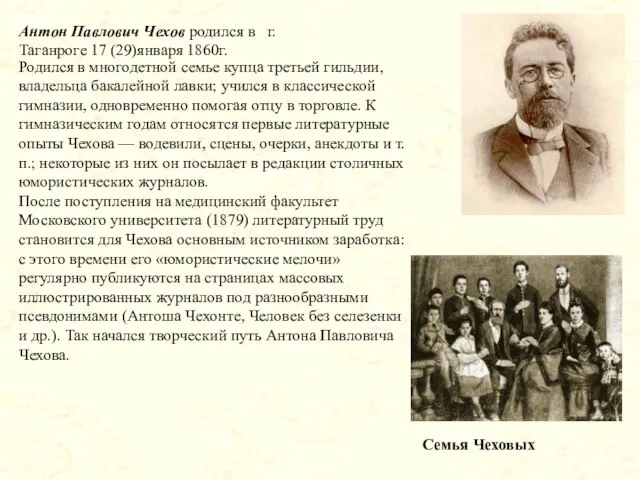 Антон Павлович Чехов родился в г. Таганроге 17 (29)января 1860г.
Родился в многодетной семье купца третьей гильдии, владельца бакалейной лавки; учился в классической гимназии, одновременно помогая отцу в торговле. К гимназическим годам относятся первые литературные опыты Чехова — водевили, сцены, очерки, анекдоты и т. п.; некоторые из них он посылает в редакции столичных юмористических журналов.
После поступления на медицинский факультет Московского университета (1879) литературный труд становится для Чехова основным источником заработка: с этого времени его «юмористические мелочи» регулярно публикуются на страницах массовых иллюстрированных журналов под разнообразными псевдонимами (Антоша Чехонте, Человек без селезенки и др.). Так начался творческий путь Антона Павловича Чехова.

Семья Чеховых